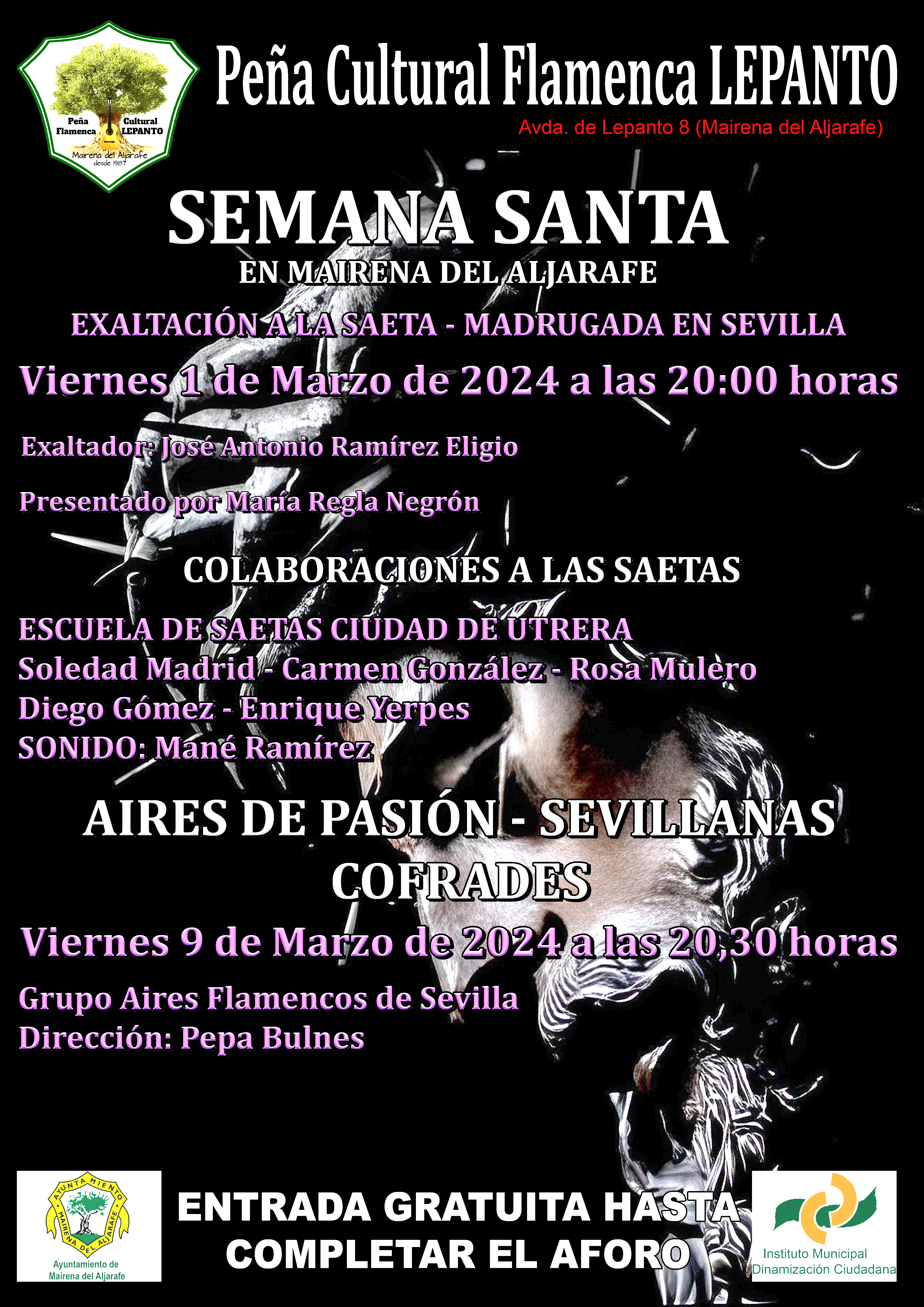 Peña Flamenca Cultural LEPANTO
Mairena del Aljarafe
desde 1987

Peña Cultural Flamenca LEPANTO

Avda. de Lepanto 8 (Mairena del Aljarafe)

SEMANA SANTA

EN MAIRENA DEL ALJARAFE

EXALTACIÓN A LA SAETA - MADRUGADA EN SEVILLA

Viernes 1 de Marzo de 2024 a las 20:00 horas

Exaltador: José Antonio Ramírez Eligio

Presentado por María Regla Negrón

COLABORACIONES A LAS SAETAS

ESCUELA DE SAETAS CIUDAD DE UTRERA
Soledad Madrid - Carmen González - Rosa Mulero
Diego Gómez - Enrique Yerpes
SONIDO: Mané Ramírez

AIRES DE PASIÓN - SEVILLANAS COFRADES

Viernes 9 de Marzo de 2024 a las 20,30 horas

Grupo Aires Flamencos de Sevilla
Dirección: Pepa Bulnes

AYUNTAMIENTO MAIRENA DEL ALJARAFE
Ayuntamiento de
Mairena del Aljarafe

ENTRADA GRATUITA HASTA
COMPLETAR EL AFORO

Instituto Municipal
Dinamización Ciudadana